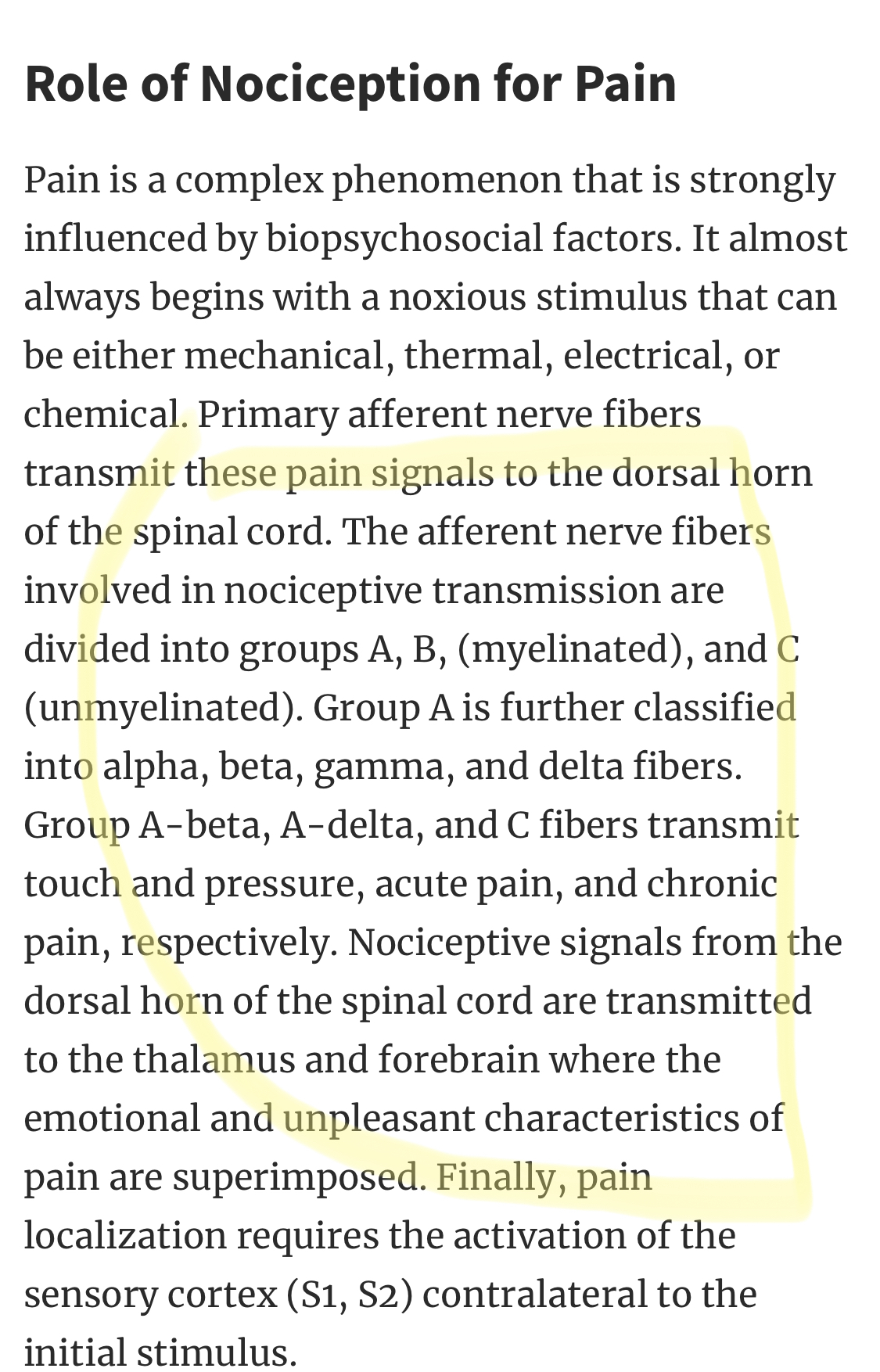 Role of Nociception for Pain

Pain is a complex phenomenon that is strongly influenced by biopsychosocial factors. It almost always begins with a noxious stimulus that can be either mechanical, thermal, electrical, or chemical. Primary afferent nerve fibers transmit these pain signals to the dorsal horn of the spinal cord. The afferent nerve fibers involved in nociceptive transmission are divided into groups A, B, (myelinated), and C (unmyelinated). Group A is further classified into alpha, beta, gamma, and delta fibers. Group A-beta, A-delta, and C fibers transmit touch and pressure, acute pain, and chronic pain, respectively. Nociceptive signals from the dorsal horn of the spinal cord are transmitted to the thalamus and forebrain where the emotional and unpleasant characteristics of pain are superimposed. Finally, pain localization requires the activation of the sensory cortex (S1, S2) contralateral to the initial stimulus.